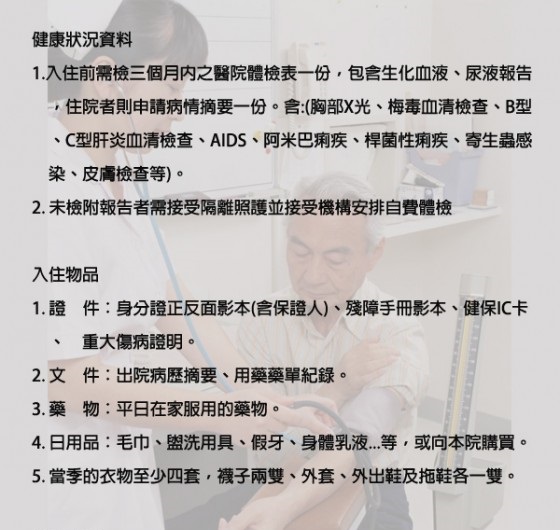 健康狀況資料

1.入住前需檢三個月內之醫院體檢表一份，包含生化血液、尿液報告，住院者則申請病情摘要一份。含:(胸部X光、梅毒血清檢查、B型、C型肝炎血清檢查、AIDS、阿米巴痢疾、桿菌性痢疾、寄生蟲感染、皮膚檢查等)。

2. 未檢附報告者需接受隔離照護並接受機構安排自費體檢

入住物品

1. 證　件：身分證正反面影本(含保證人)、殘障手冊影本、健保IC卡、　重大傷病證明。

2. 文　件：出院病歷摘要、用藥藥單紀錄。

3. 藥　物：平日在家服用的藥物。

4. 日用品：毛巾、盥洗用具、假牙、身體乳液...等，或向本院購買。

5. 當季的衣物至少四套，襪子兩雙、外套、外出鞋及拖鞋各一雙。